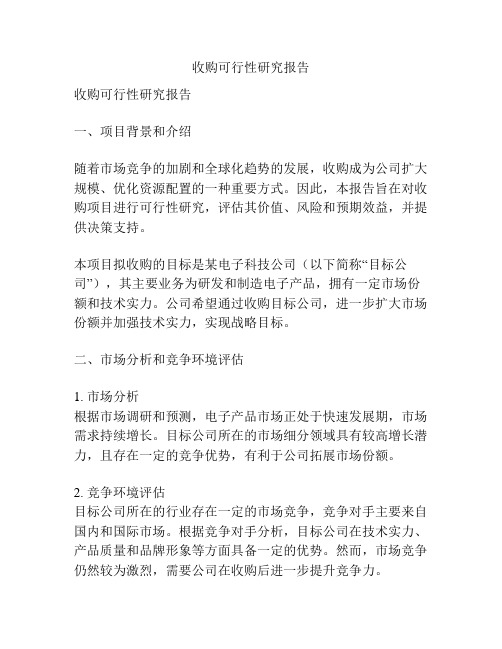 收购可行性研究报告

收购可行性研究报告

一、项目背景和介绍

随着市场竞争的加剧和全球化趋势的发展，收购成为公司扩大规模、优化资源配置的一种重要方式。因此，本报告旨在对收购项目进行可行性研究，评估其价值、风险和预期效益，并提供决策支持。

本项目拟收购的目标是某电子科技公司（以下简称“目标公司”），其主要业务为研发和制造电子产品，拥有一定市场份额和技术实力。公司希望通过收购目标公司，进一步扩大市场份额并加强技术实力，实现战略目标。

二、市场分析和竞争环境评估

1. 市场分析
根据市场调研和预测，电子产品市场正处于快速发展期，市场需求持续增长。目标公司所在的市场细分领域具有较高增长潜力，且存在一定的竞争优势，有利于公司拓展市场份额。

2. 竞争环境评估
目标公司所在的行业存在一定的市场竞争，竞争对手主要来自国内和国际市场。根据竞争对手分析，目标公司在技术实力、产品质量和品牌形象等方面具备一定的优势。然而，市场竞争仍然较为激烈，需要公司在收购后进一步提升竞争力。